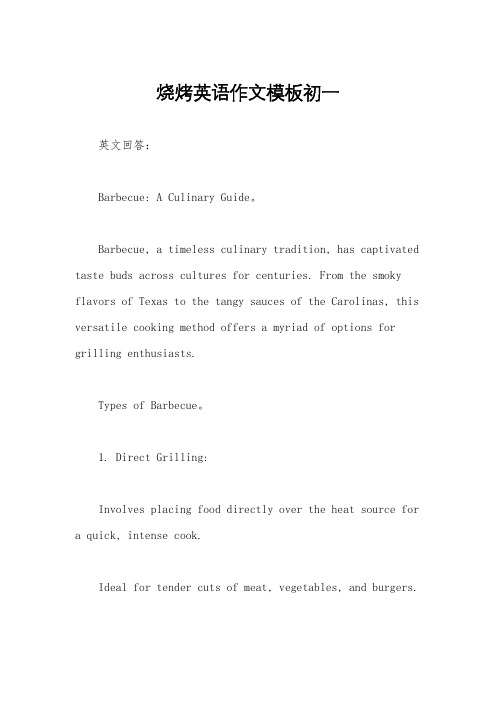 烧烤英语作文模板初一

英文回答：

Barbecue: A Culinary Guide。

Barbecue, a timeless culinary tradition, has captivated taste buds across cultures for centuries. From the smoky flavors of Texas to the tangy sauces of the Carolinas, this versatile cooking method offers a myriad of options for grilling enthusiasts.

Types of Barbecue。

1. Direct Grilling:

Involves placing food directly over the heat source for a quick, intense cook.

Ideal for tender cuts of meat, vegetables, and burgers.